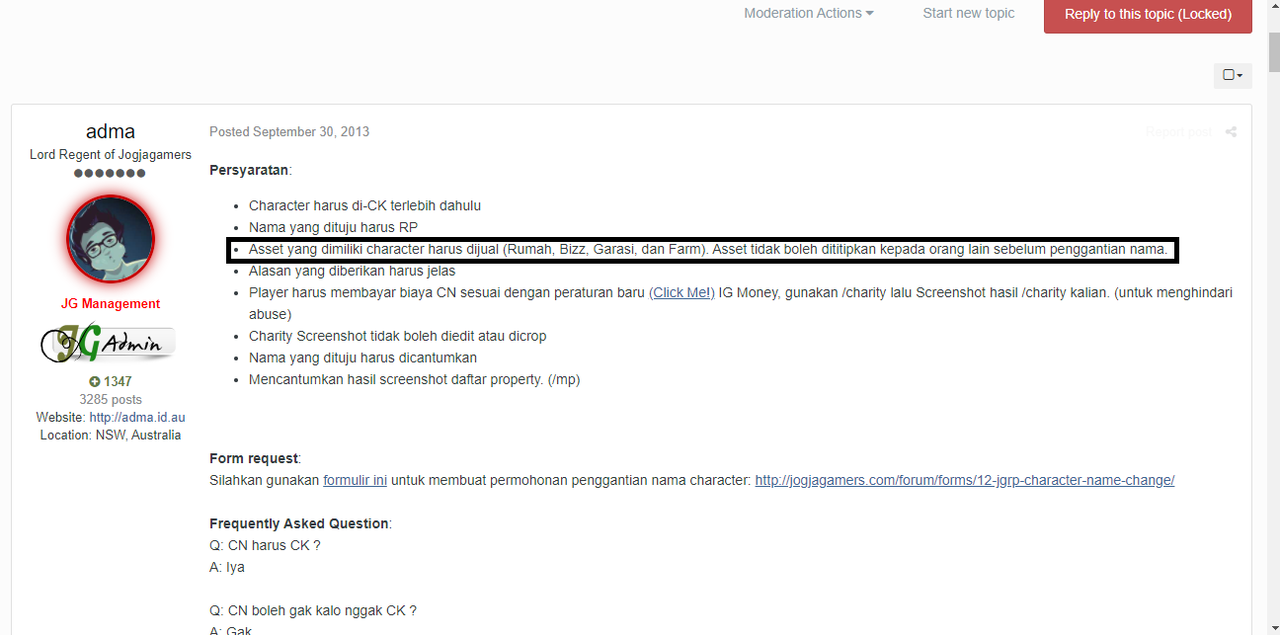 Moderation Actions Start new topic Reply to this topic (Locked)

adma
Lord Regent of Jogjagamers

JG Management

JG Admin

1347
3285 posts
Website: http://adma.id.au
Location: NSW, Australia

Posted September 30, 2013

Report post

Persyaratan:

- Character harus di-CK terlebih dahulu
- Nama yang dituju harus RP
- Asset yang dimiliki character harus dijual (Rumah, Bizz, Garasi, dan Farm). Asset tidak boleh dititipkan kepada orang lain sebelum penggantian nama.
- Alasan yang diberikan harus jelas
- Player harus membayar biaya CN sesuai dengan peraturan baru (Click Me!) IG Money, gunakan /charity lalu Screenshot hasil /charity kalian. (untuk menghindari abuse)
- Charity Screenshot tidak boleh diedit atau dicrop
- Nama yang dituju harus dicantumkan
- Mencantumkan hasil screenshot daftar property. (/mp)

Form request:
Silahkan gunakan formulir ini untuk membuat permohonan penggantian nama character: http://jogjagamers.com/forum/forms/12-jgrp-character-name-change/

Frequently Asked Question:
Q: CN harus CK ?
A: Iya

Q: CN boleh gak kalo nggak CK ?
A: Gak